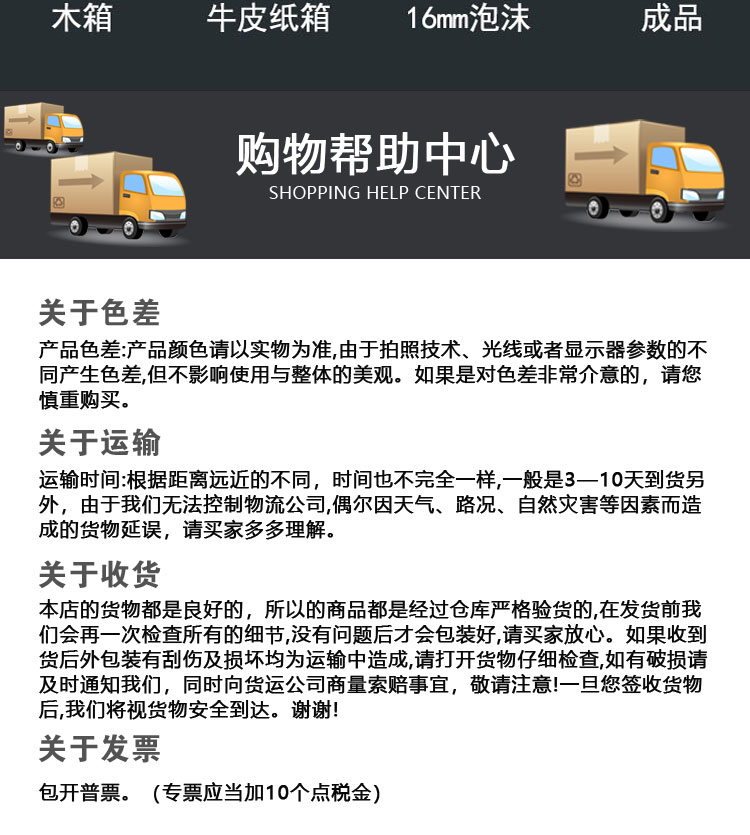 木箱　牛皮纸箱　16mm泡沫　成品

购物帮助中心
SHOPPING HELP CENTER

关于色差

产品色差:产品颜色请以实物为准,由于拍照技术、光线或者显示器参数的不同产生色差,但不影响使用与整体的美观。如果是对色差非常介意的，请您慎重购买。

关于运输

运输时间:根据距离远近的不同，时间也不完全一样,一般是3—10天到货另外，由于我们无法控制物流公司,偶尔因天气、路况、自然灾害等因素而造成的货物延误，请买家多多理解。

关于收货

本店的货物都是良好的，所以的商品都是经过仓库严格验货的,在发货前我们会再一次检查所有的细节,没有问题后才会包装好,请买家放心。如果收到货后外包装有刮伤及损坏均为运输中造成,请打开货物仔细检查,如有破损请及时通知我们，同时向货运公司商量索赔事宜，敬请注意!一旦您签收货物后,我们将视货物安全到达。谢谢!

关于发票

包开普票。（专票应当加10个点税金)